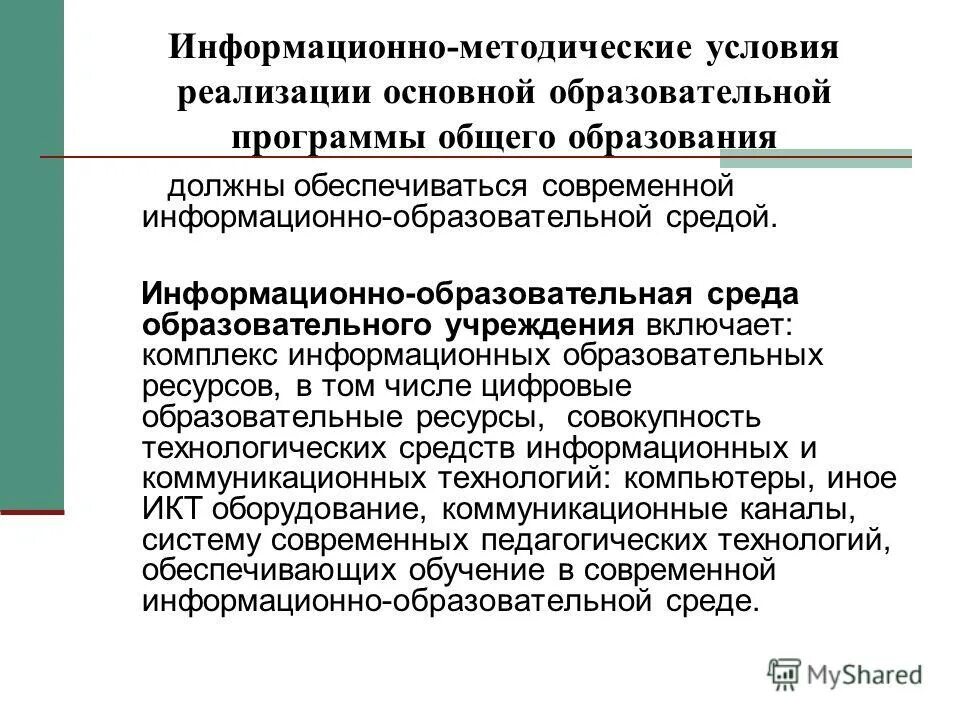 Информационно-методические условия реализации основной образовательной программы общего образования

должны обеспечиваться современной информационно-образовательной средой.

Информационно-образовательная среда образовательного учреждения включает: комплекс информационных образовательных ресурсов, в том числе цифровые образовательные ресурсы, совокупность технологических средств информационных и коммуникационных технологий: компьютеры, иное ИКТ оборудование, коммуникационные каналы, систему современных педагогических технологий, обеспечивающих обучение в современной информационно-образовательной среде.

MyShared